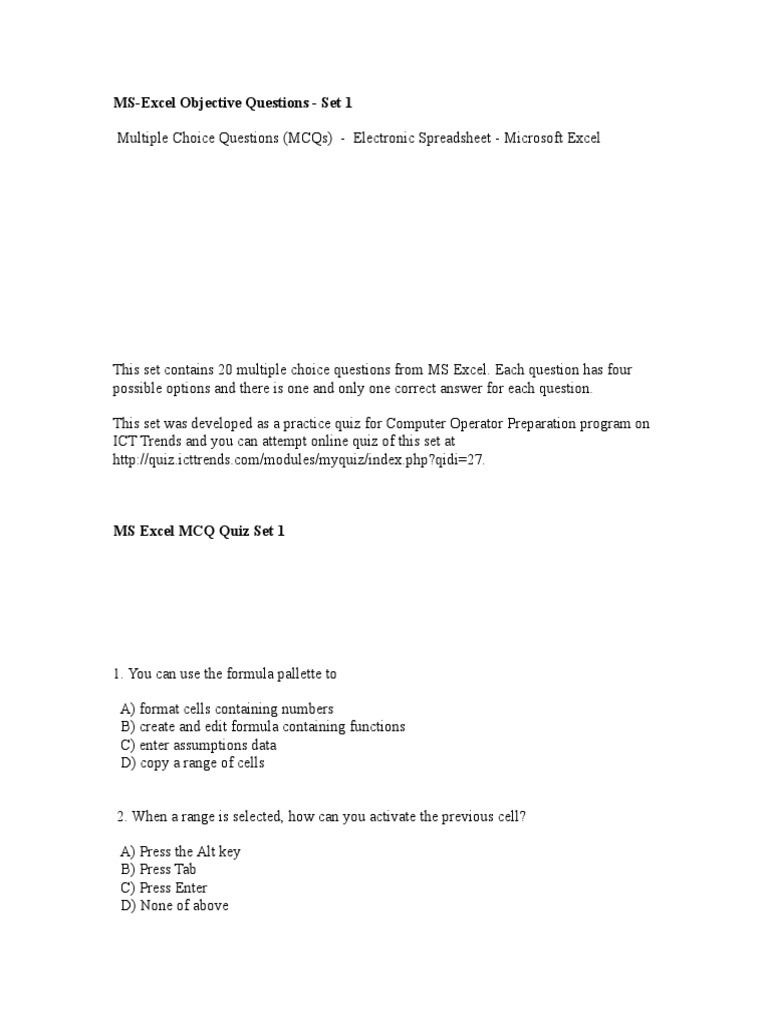 MS-Excel Objective Questions - Set 1

Multiple Choice Questions (MCQs) - Electronic Spreadsheet - Microsoft Excel

This set contains 20 multiple choice questions from MS Excel. Each question has four possible options and there is one and only one correct answer for each question.

This set was developed as a practice quiz for Computer Operator Preparation program on ICT Trends and you can attempt online quiz of this set at http://quiz.icttrends.com/modules/myquiz/index.php?qidi=27.

MS Excel MCQ Quiz Set 1

1. You can use the formula pallette to

A) format cells containing numbers
B) create and edit formula containing functions
C) enter assumptions data
D) copy a range of cells

2. When a range is selected, how can you activate the previous cell?

A) Press the Alt key
B) Press Tab
C) Press Enter
D) None of above